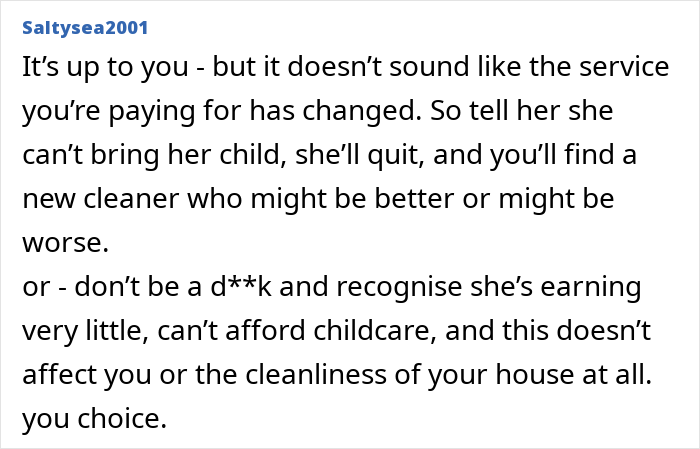 Saltysea2001

It’s up to you - but it doesn’t sound like the service you’re paying for has changed. So tell her she can’t bring her child, she’ll quit, and you’ll find a new cleaner who might be better or might be worse.
or - don’t be a d**k and recognise she’s earning very little, can’t afford childcare, and this doesn’t affect you or the cleanliness of your house at all. you choice.